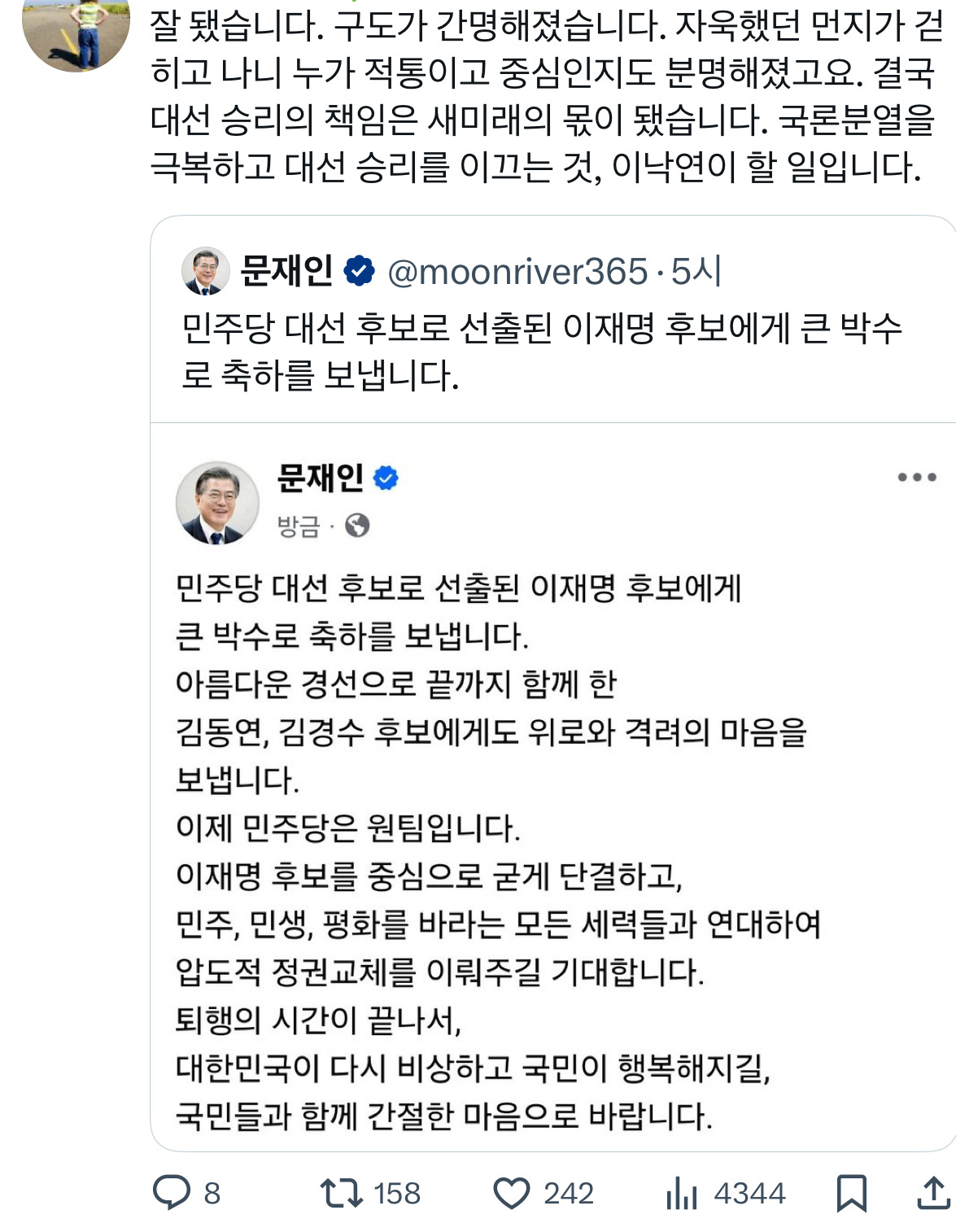 잘 됐습니다. 구도가 간명해졌습니다. 자욱했던 먼지가 걷히고 나니 누가 적통이고 중심인지도 분명해졌고요. 결국 대선 승리의 책임은 새미래의 몫이 됐습니다. 국론분열을 극복하고 대선 승리를 이끄는 것, 이낙연이 할 일입니다.

문재인 @moonriver365 · 5시
민주당 대선 후보로 선출된 이재명 후보에게 큰 박수로 축하를 보냅니다.

문재인
방금 ·

민주당 대선 후보로 선출된 이재명 후보에게
큰 박수로 축하를 보냅니다.
아름다운 경선으로 끝까지 함께 한
김동연, 김경수 후보에게도 위로와 격려의 마음을
보냅니다.
이제 민주당은 원팀입니다.
이재명 후보를 중심으로 굳게 단결하고,
민주, 민생, 평화를 바라는 모든 세력들과 연대하여
압도적 정권교체를 이뤄주길 기대합니다.
퇴행의 시간이 끝나서,
대한민국이 다시 비상하고 국민이 행복해지길,
국민들과 함께 간절한 마음으로 바랍니다.

8 158 242 4344